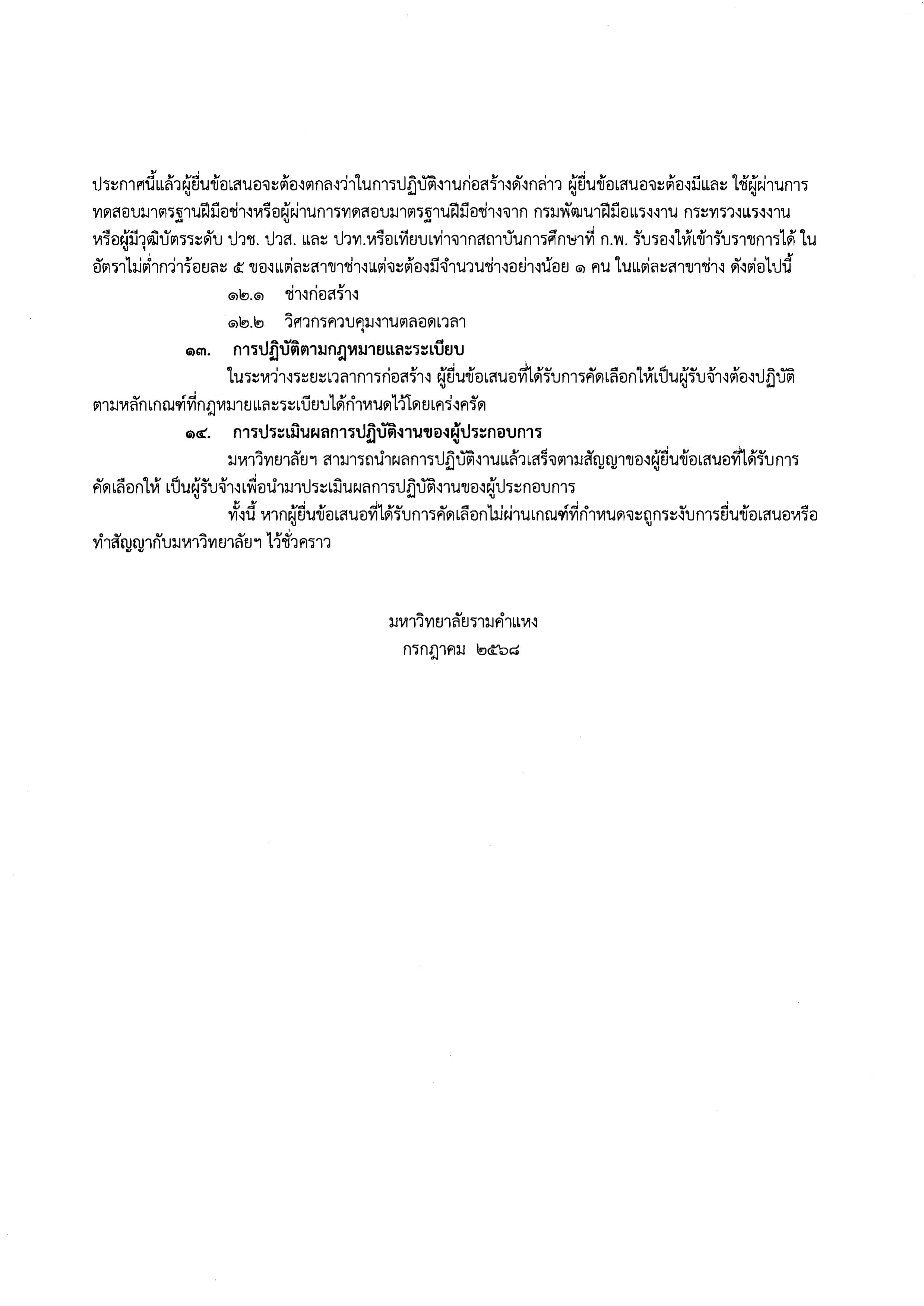 ประกาศนี้แล้วผู้ยื่นข้อเสนอจะต้องตกลงว่าในการปฏิบัติงานก่อสร้างดังกล่าว ผู้ยื่นข้อเสนอจะต้องมีและ ใช้ผู้ผ่านการทดสอบมาตรฐานฝีมือช่างหรือผู้ผ่านการทดสอบมาตรฐานฝีมือช่างจาก กรมพัฒนาฝีมือแรงงาน กระทรวงแรงงาน หรือผู้มีวุฒิบัตรระดับ ปวช. ปวส. และ ปวท.หรือเทียบเท่าจากสถาบันการศึกษาที่ ก.พ. รับรองให้เข้ารับราชการได้ ในอัตราไม่ต่ำกว่าร้อยละ ๕ ของแต่ละสาขาช่างแต่จะต้องมีจำนวนช่างอย่างน้อย ๑ คน ในแต่ละสาขาช่าง ดังต่อไปนี้

๑๒.๑ ช่างก่อสร้าง

๑๒.๒ วิศวกรควบคุมงานตลอดเวลา

๑๓. การปฏิบัติตามกฎหมายและระเบียบ

ในระหว่างระยะเวลาการก่อสร้าง ผู้ยื่นข้อเสนอที่ได้รับการคัดเลือกให้เป็นผู้รับจ้างต้องปฏิบัติตามหลักเกณฑ์ที่กฎหมายและระเบียบได้กำหนดไว้โดยเคร่งครัด

๑๔. การประเมินผลการปฏิบัติงานของผู้ประกอบการ

มหาวิทยาลัยฯ สามารถนำผลการปฏิบัติงานแล้วเสร็จตามสัญญาของผู้ยื่นข้อเสนอที่ได้รับการคัดเลือกให้ เป็นผู้รับจ้างเพื่อนำมาประเมินผลการปฏิบัติงานของผู้ประกอบการ

ทั้งนี้ หากผู้ยื่นข้อเสนอที่ได้รับการคัดเลือกไม่ผ่านเกณฑ์ที่กำหนดจะถูกระงับการยื่นข้อเสนอหรือทำสัญญากับมหาวิทยาลัยฯ ไว้ชั่วคราว

มหาวิทยาลัยรามคำแหง
กรกฎาคม ๒๕๖๘